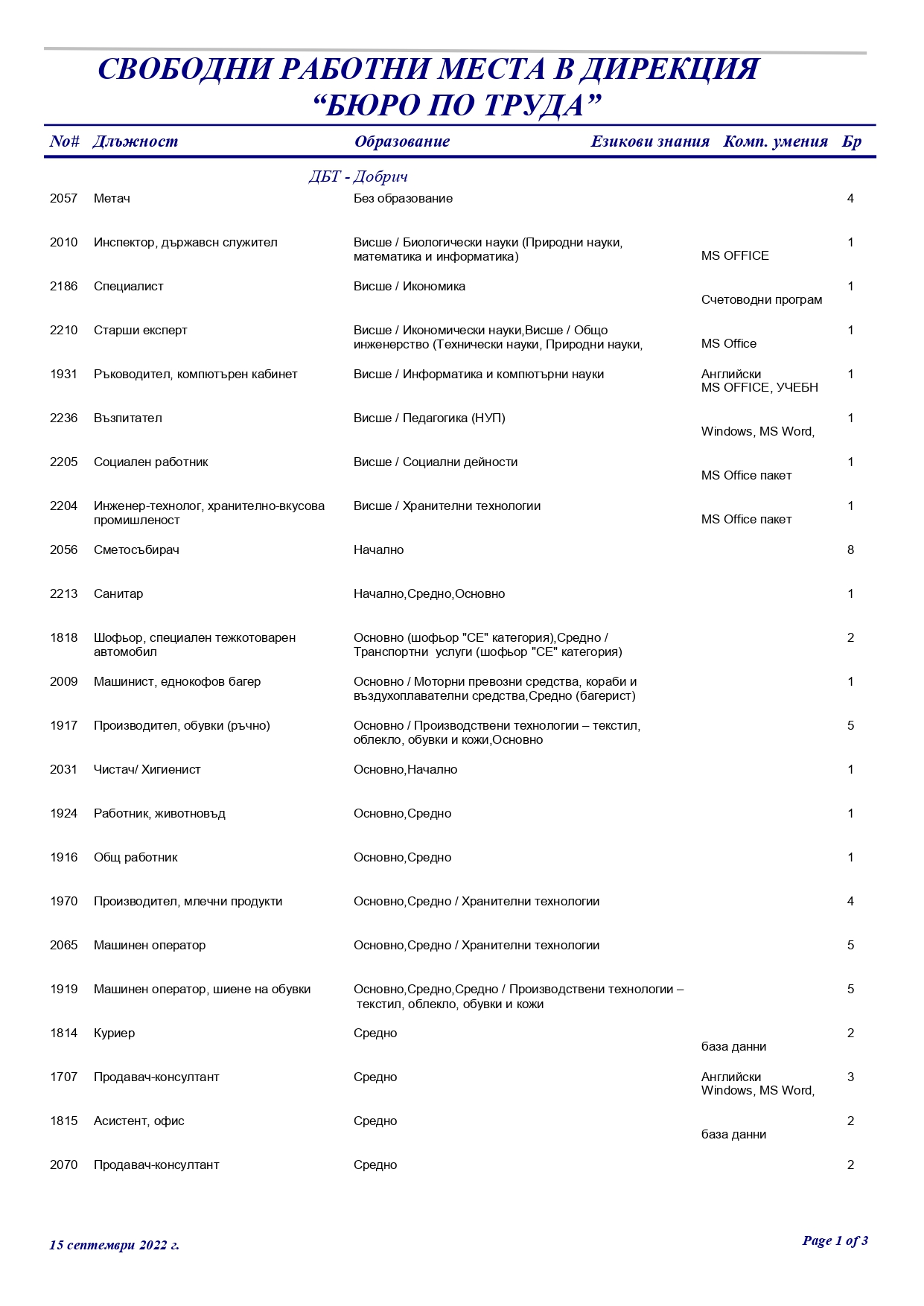 СВОБОДНИ РАБОТНИ МЕСТА В ДИРЕКЦИЯ “БЮРО ПО ТРУДА”

| No# | Длъжност | Образование | Езикови знания | Комп. умения | Бр |
|---|---|---|---|---|---|
| | | ДБТ - Добрич | | | |
| 2057 | Метач | Без образование | | | 4 |
| 2010 | Инспектор, държавсн служител | Висше / Биологически науки (Природни науки, математика и информатика) | | MS OFFICE | 1 |
| 2186 | Специалист | Висше / Икономика | | Счетоводни програм | 1 |
| 2210 | Старши експерт | Висше / Икономически науки,Висше / Общо инженерство (Технически науки, Природни науки, | | MS Office | 1 |
| 1931 | Ръководител, компютърен кабинет | Висше / Информатика и компютърни науки | Английски | MS OFFICE, УЧЕБН | 1 |
| 2236 | Възпитател | Висше / Педагогика (НУП) | | Windows, MS Word, | 1 |
| 2205 | Социален работник | Висше / Социални дейности | | MS Office пакет | 1 |
| 2204 | Инженер-технолог, хранително-вкусова промишленост | Висше / Хранителни технологии | | MS Office пакет | 1 |
| 2056 | Сметосъбирач | Начално | | | 8 |
| 2213 | Санитар | Начално,Средно,Основно | | | 1 |
| 1818 | Шофьор, специален тежкотоварен автомобил | Основно (шофьор "СЕ" категория),Средно / Транспортни услуги (шофьор "СЕ" категория) | | | 2 |
| 2009 | Машинист, еднокофов багер | Основно / Моторни превозни средства, кораби и въздухоплавателни средства,Средно (багерист) | | | 1 |
| 1917 | Производител, обувки (ръчно) | Основно / Производствени технологии – текстил, облекло, обувки и кожи,Основно | | | 5 |
| 2031 | Чистач/ Хигиенист | Основно,Начално | | | 1 |
| 1924 | Работник, животновъд | Основно,Средно | | | 1 |
| 1916 | Общ работник | Основно,Средно | | | 1 |
| 1970 | Производител, млечни продукти | Основно,Средно / Хранителни технологии | | | 4 |
| 2065 | Машинен оператор | Основно,Средно / Хранителни технологии | | | 5 |
| 1919 | Машинен оператор, шиене на обувки | Основно,Средно,Средно / Производствени технологии – текстил, облекло, обувки и кожи | | | 5 |
| 1814 | Куриер | Средно | | база данни | 2 |
| 1707 | Продавач-консултант | Средно | Английски | Windows, MS Word, | 3 |
| 1815 | Асистент, офис | Средно | | база данни | 2 |
| 2070 | Продавач-консултант | Средно | | | 2 |

15 септември 2022 г.

Page 1 of 3